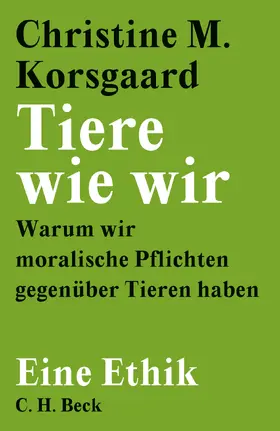 Christine M. Korsgaard

Tiere wie wir

Warum wir moralische Pflichten gegenüber Tieren haben

Eine Ethik

C. H. Beck